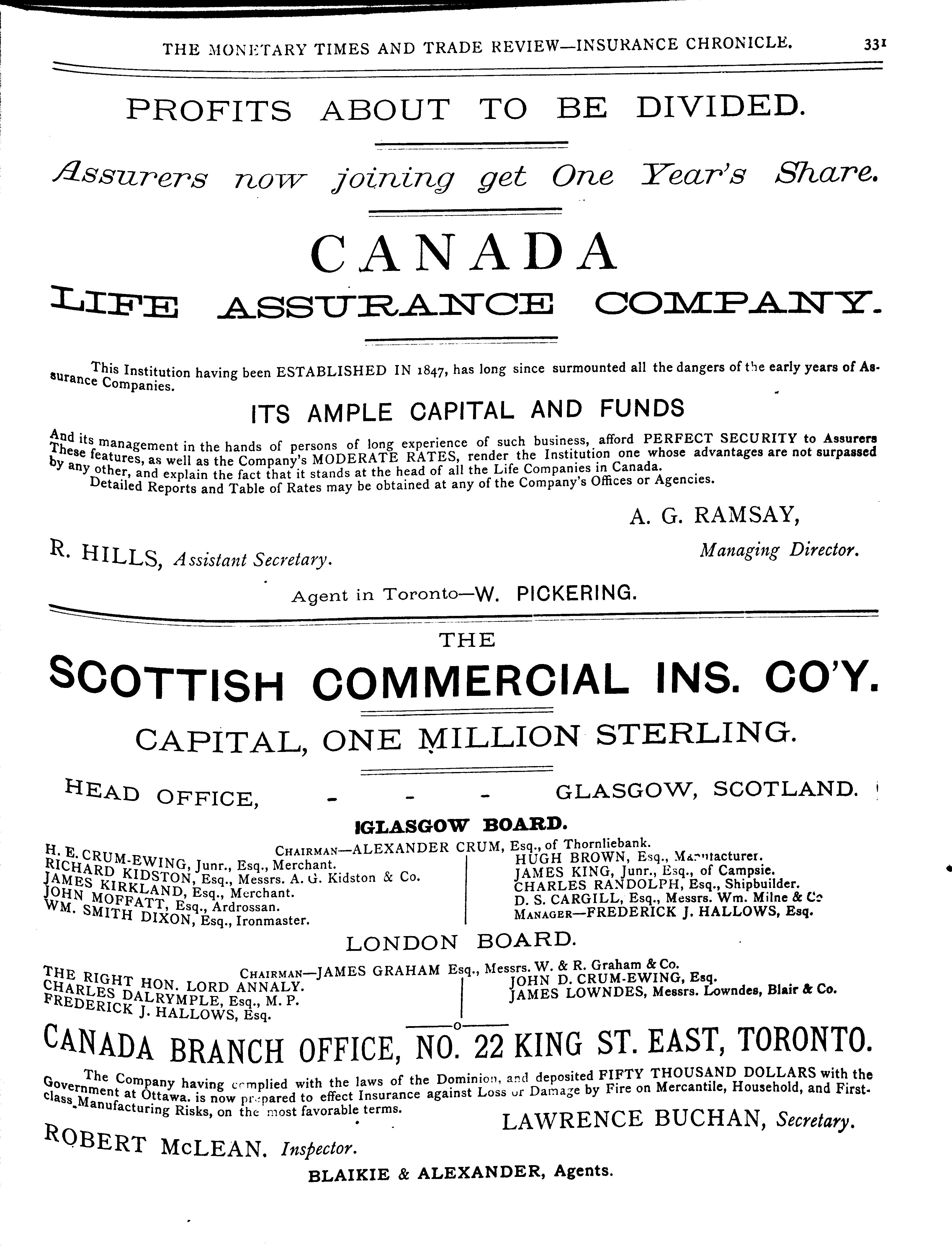 THE MONETARY TIMES AND TRADE REVIEW—INSURANCE CHRONICLE. 331

PROFITS ABOUT TO BE DIVIDED.

Assurers now joining get One Year's Share.

CANADA
LIFE ASSURANCE COMPANY.

This Institution having been ESTABLISHED IN 1847, has long since surmounted all the dangers of the early years of Assurance Companies.

ITS AMPLE CAPITAL AND FUNDS

And its management in the hands of persons of long experience of such business, afford PERFECT SECURITY to Assurers These features, as well as the Company's MODERATE RATES, render the Institution one whose advantages are not surpassed by any other, and explain the fact that it stands at the head of all the Life Companies in Canada.

Detailed Reports and Table of Rates may be obtained at any of the Company's Offices or Agencies.

A. G. RAMSAY,
Managing Director.

R. HILLS, Assistant Secretary.

Agent in Toronto—W. PICKERING.

THE
SCOTTISH COMMERCIAL INS. CO'Y.

CAPITAL, ONE MILLION STERLING.

HEAD OFFICE, - - - GLASGOW, SCOTLAND.

GLASGOW BOARD.

CHAIRMAN—ALEXANDER CRUM, Esq., of Thornliebank.

H. E. CRUM-EWING, Junr., Esq., Merchant.
RICHARD KIDSTON, Esq., Messrs. A. G. Kidston & Co.
JAMES KIRKLAND, Esq., Merchant.
JOHN MOFFATT, Esq., Ardrossan.
WM. SMITH DIXON, Esq., Ironmaster.

HUGH BROWN, Esq., Manufacturer.
JAMES KING, Junr., Esq., of Campsie.
CHARLES RANDOLPH, Esq., Shipbuilder.
D. S. CARGILL, Esq., Messrs. Wm. Milne & Co
MANAGER—FREDERICK J. HALLOWS, Esq.

LONDON BOARD.

CHAIRMAN—JAMES GRAHAM Esq., Messrs. W. & R. Graham & Co.

THE RIGHT HON. LORD ANNALY.
CHARLES DALRYMPLE, Esq., M. P.
FREDERICK J. HALLOWS, Esq.

JOHN D. CRUM-EWING, Esq.
JAMES LOWNDES, Messrs. Lowndes, Blair & Co.

CANADA BRANCH OFFICE, NO. 22 KING ST. EAST, TORONTO.

The Company having complied with the laws of the Dominion, and deposited FIFTY THOUSAND DOLLARS with the Government at Ottawa. is now prepared to effect Insurance against Loss or Damage by Fire on Mercantile, Household, and First-class Manufacturing Risks, on the most favorable terms.

LAWRENCE BUCHAN, Secretary.

ROBERT McLEAN. Inspector.

BLAIKIE & ALEXANDER, Agents.